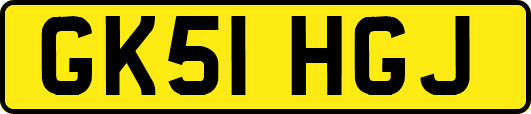 GK51 HGJ